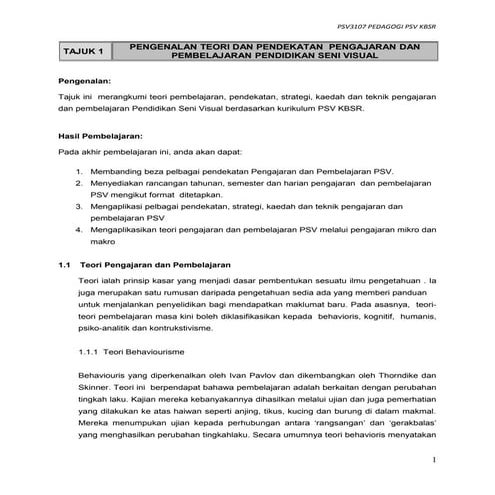 PSV3107 PEDAGOGI PSV KBSR

| TAJUK 1 | PENGENALAN TEORI DAN PENDEKATAN PENGAJARAN DAN PEMBELAJARAN PENDIDIKAN SENI VISUAL |
|---|---|

Pengenalan:

Tajuk ini merangkumi teori pembelajaran, pendekatan, strategi, kaedah dan teknik pengajaran dan pembelajaran Pendidikan Seni Visual berdasarkan kurikulum PSV KBSR.

Hasil Pembelajaran:

Pada akhir pembelajaran ini, anda akan dapat:

1. Membanding beza pelbagai pendekatan Pengajaran dan Pembelajaran PSV.
2. Menyediakan rancangan tahunan, semester dan harian pengajaran dan pembelajaran PSV mengikut format ditetapkan.
3. Mengaplikasi pelbagai pendekatan, strategi, kaedah dan teknik pengajaran dan pembelajaran PSV
4. Mengaplikasikan teori pengajaran dan pembelajaran PSV melalui pengajaran mikro dan makro

1.1 Teori Pengajaran dan Pembelajaran

Teori ialah prinsip kasar yang menjadi dasar pembentukan sesuatu ilmu pengetahuan . Ia juga merupakan satu rumusan daripada pengetahuan sedia ada yang memberi panduan untuk menjalankan penyelidikan bagi mendapatkan maklumat baru. Pada asasnya, teori-teori pembelajaran masa kini boleh diklasifikasikan kepada behavioris, kognitif, humanis, psiko-analitik dan kontrukstivisme.

1.1.1 Teori Behaviourisme

Behaviouris yang diperkenalkan oleh Ivan Pavlov dan dikembangkan oleh Thorndike dan Skinner. Teori ini berpendapat bahawa pembelajaran adalah berkaitan dengan perubahan tingkah laku. Kajian mereka kebanyakannya dihasilkan melalui ujian dan juga pemerhatian yang dilakukan ke atas haiwan seperti anjing, tikus, kucing dan burung di dalam makmal. Mereka menumpukan ujian kepada perhubungan antara 'rangsangan' dan 'gerakbalas' yang menghasilkan perubahan tingkahlaku. Secara umumnya teori behavioris menyatakan

1